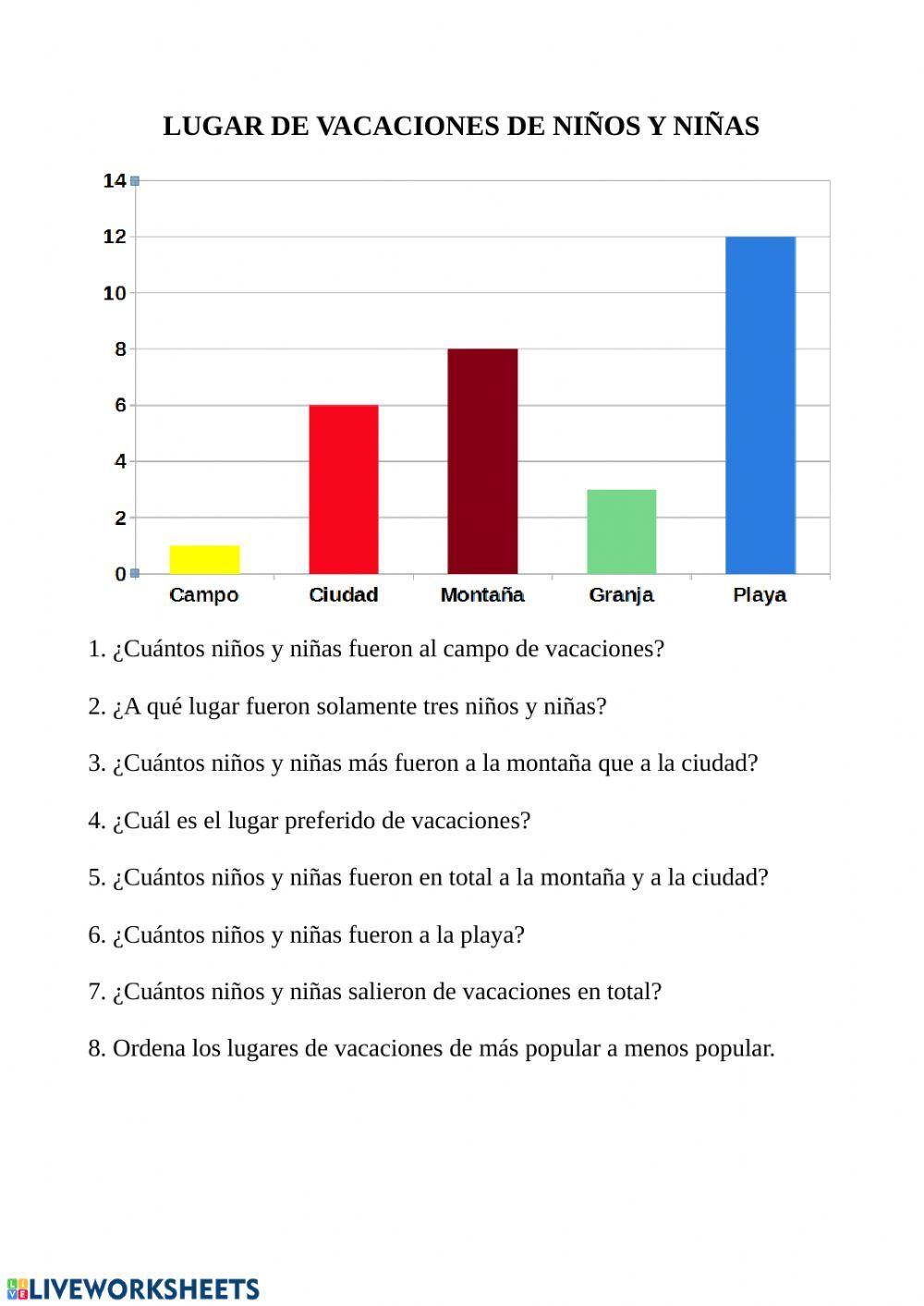 LUGAR DE VACACIONES DE NIÑOS Y NIÑAS

14
12
10
8
6
4
2
0
Campo
Ciudad
Montaña
Granja
Playa

1. ¿Cuántos niños y niñas fueron al campo de vacaciones?

2. ¿A qué lugar fueron solamente tres niños y niñas?

3. ¿Cuántos niños y niñas más fueron a la montaña que a la ciudad?

4. ¿Cuál es el lugar preferido de vacaciones?

5. ¿Cuántos niños y niñas fueron en total a la montaña y a la ciudad?

6. ¿Cuántos niños y niñas fueron a la playa?

7. ¿Cuántos niños y niñas salieron de vacaciones en total?

8. Ordena los lugares de vacaciones de más popular a menos popular.

LIVEWORKSHEETS